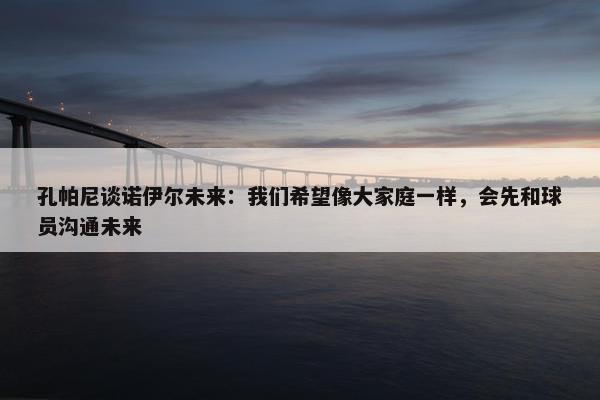 孔帕尼谈诺伊尔未来：我们希望像大家庭一样，会先和球员沟通未来